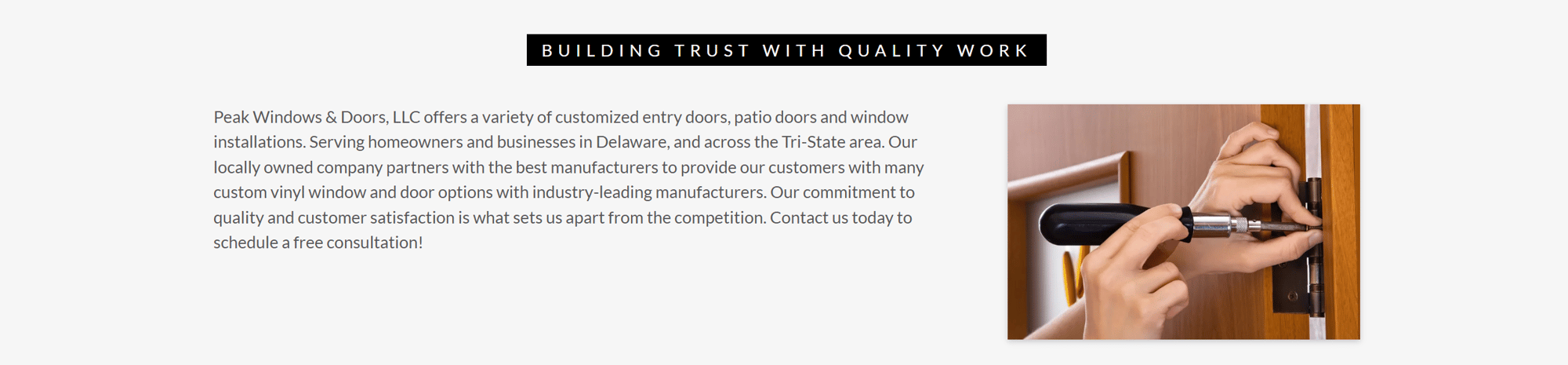 BUILDING TRUST WITH QUALITY WORK

Peak Windows & Doors, LLC offers a variety of customized entry doors, patio doors and window installations. Serving homeowners and businesses in Delaware, and across the Tri-State area. Our locally owned company partners with the best manufacturers to provide our customers with many custom vinyl window and door options with industry-leading manufacturers. Our commitment to quality and customer satisfaction is what sets us apart from the competition. Contact us today to schedule a free consultation!